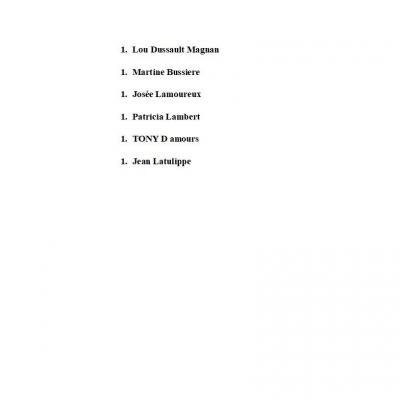 1. Lou Dussault Magnan

1. Martine Bussiere

1. Josée Lamoureux

1. Patricia Lambert

1. TONY D amours

1. Jean Latulippe